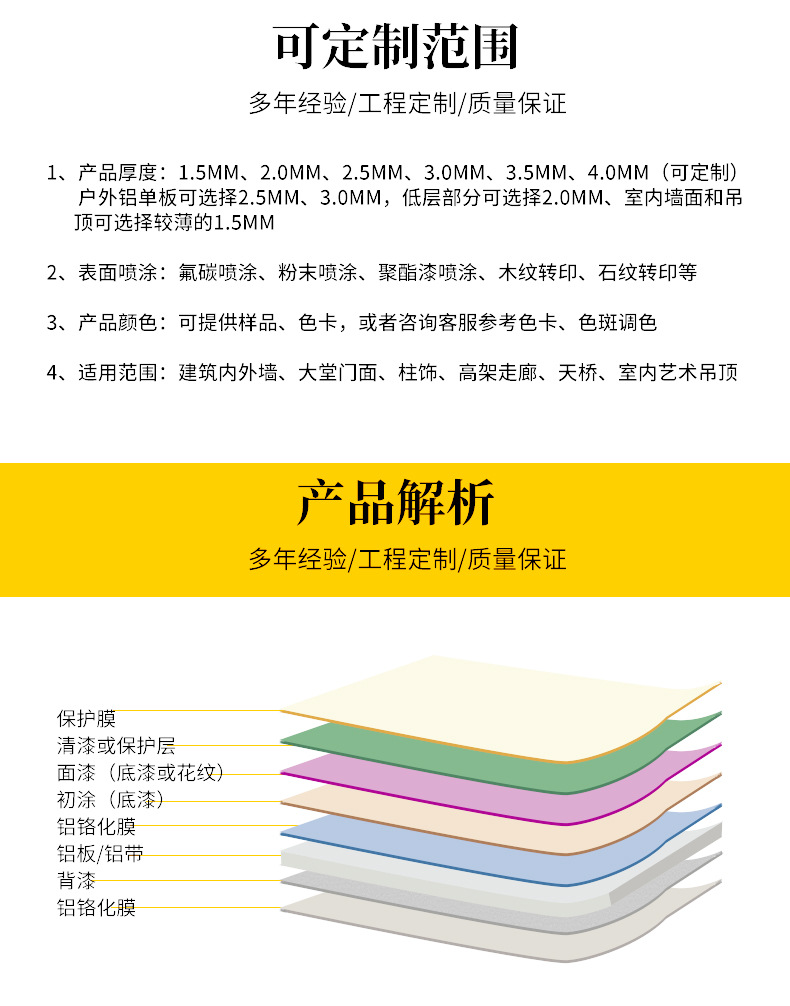 可定制范围

多年经验/工程定制/质量保证

1、产品厚度：1.5MM、2.0MM、2.5MM、3.0MM、3.5MM、4.0MM（可定制）户外铝单板可选择2.5MM、3.0MM，低层部分可选择2.0MM、室内墙面和吊顶可选择较薄的1.5MM

2、表面喷涂：氟碳喷涂、粉末喷涂、聚酯漆喷涂、木纹转印、石纹转印等

3、产品颜色：可提供样品、色卡，或者咨询客服参考色卡、色斑调色

4、适用范围：建筑内外墙、大堂门面、柱饰、高架走廊、天桥、室内艺术吊顶

产品解析

多年经验/工程定制/质量保证

保护膜
清漆或保护层
面漆（底漆或花纹）
初涂（底漆）
铝铬化膜
铝板/铝带
背漆
铝铬化膜